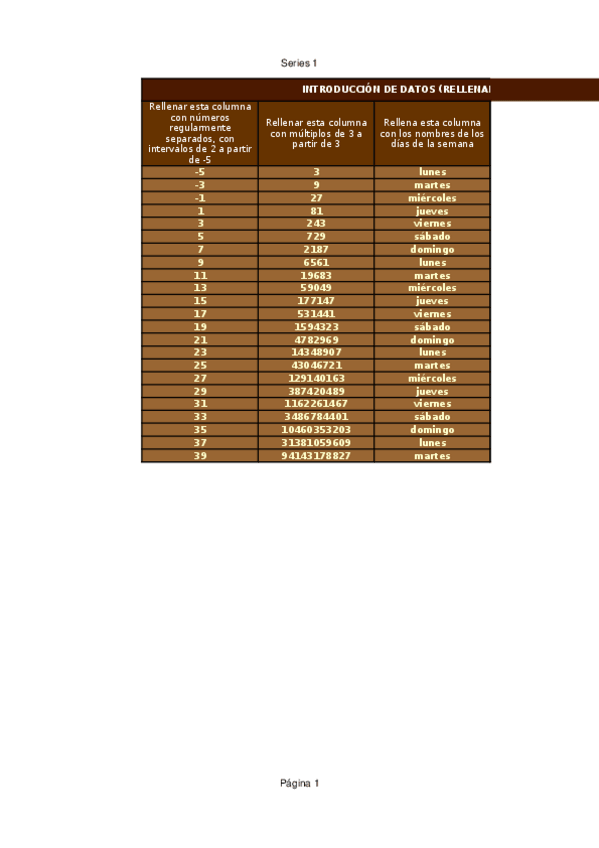 Series 1

INTRODUCCIÓN DE DATOS (RELLENAI

| Rellenar esta columna con números regularmente separados, con intervalos de 2 a partir de -5 | Rellenar esta columna con múltiplos de 3 a partir de 3 | Rellena esta columna con los nombres de los días de la semana |
|---|---|---|
| -5 | 3 | lunes |
| -3 | 9 | martes |
| -1 | 27 | miércoles |
| 1 | 81 | jueves |
| 3 | 243 | viernes |
| 5 | 729 | sábado |
| 7 | 2187 | domingo |
| 9 | 6561 | lunes |
| 11 | 19683 | martes |
| 13 | 59049 | miércoles |
| 15 | 177147 | jueves |
| 17 | 531441 | viernes |
| 19 | 1594323 | sábado |
| 21 | 4782969 | domingo |
| 23 | 14348907 | lunes |
| 25 | 43046721 | martes |
| 27 | 129140163 | miércoles |
| 29 | 387420489 | jueves |
| 31 | 1162261467 | viernes |
| 33 | 3486784401 | sábado |
| 35 | 10460353203 | domingo |
| 37 | 31381059609 | lunes |
| 39 | 94143178827 | martes |

Página 1